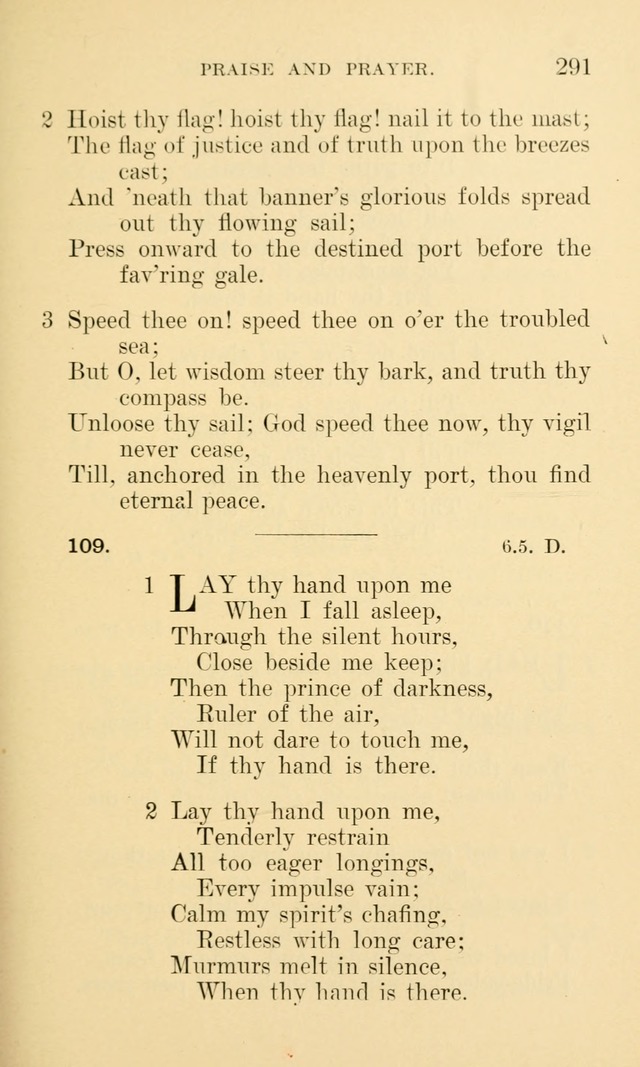 PRAISE AND PRAYER. 291

2 Hoist thy flag! hoist thy flag! nail it to the mast;
The flag of justice and of truth upon the breezes cast;
And 'neath that banner's glorious folds spread out thy flowing sail;
Press onward to the destined port before the fav'ring gale.

3 Speed thee on! speed thee on o'er the troubled sea;
But O, let wisdom steer thy bark, and truth thy compass be.
Unloose thy sail; God speed thee now, thy vigil never cease,
Till, anchored in the heavenly port, thou find eternal peace.

109. 6.5. D.

1 LAY thy hand upon me
When I fall asleep,
Through the silent hours,
Close beside me keep;
Then the prince of darkness,
Ruler of the air,
Will not dare to touch me,
If thy hand is there.

2 Lay thy hand upon me,
Tenderly restrain
All too eager longings,
Every impulse vain;
Calm my spirit's chafing,
Restless with long care;
Murmurs melt in silence,
When thy hand is there.